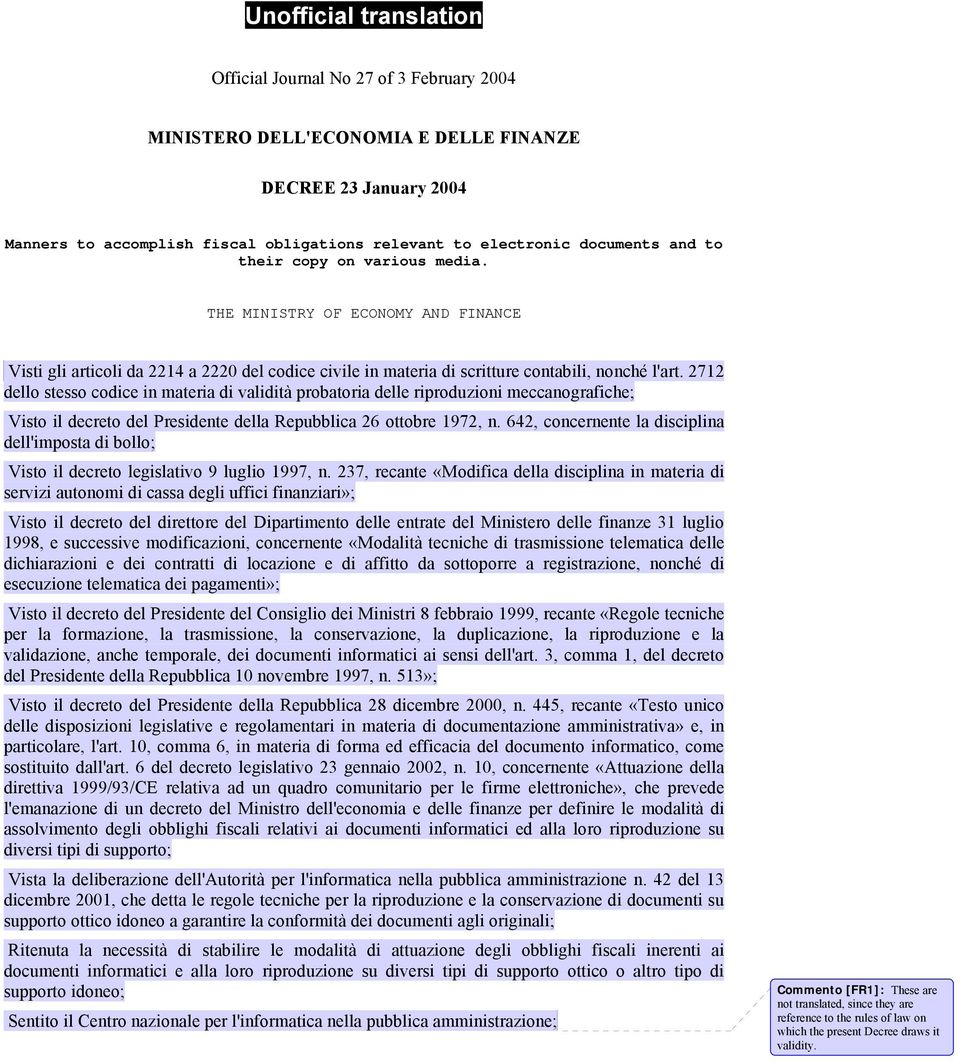 Unofficial translation

Official Journal No 27 of 3 February 2004

MINISTERO DELL'ECONOMIA E DELLE FINANZE

DECREE 23 January 2004

Manners to accomplish fiscal obligations relevant to electronic documents and to their copy on various media.

THE MINISTRY OF ECONOMY AND FINANCE

Visti gli articoli da 2214 a 2220 del codice civile in materia di scritture contabili, nonché l'art. 2712 dello stesso codice in materia di validità probatoria delle riproduzioni meccanografiche;

Visto il decreto del Presidente della Repubblica 26 ottobre 1972, n. 642, concernente la disciplina dell'imposta di bollo;

Visto il decreto legislativo 9 luglio 1997, n. 237, recante «Modifica della disciplina in materia di servizi autonomi di cassa degli uffici finanziari»;

Visto il decreto del direttore del Dipartimento delle entrate del Ministero delle finanze 31 luglio 1998, e successive modificazioni, concernente «Modalità tecniche di trasmissione telematica delle dichiarazioni e dei contratti di locazione e di affitto da sottoporre a registrazione, nonché di esecuzione telematica dei pagamenti»;

Visto il decreto del Presidente del Consiglio dei Ministri 8 febbraio 1999, recante «Regole tecniche per la formazione, la trasmissione, la conservazione, la duplicazione, la riproduzione e la validazione, anche temporale, dei documenti informatici ai sensi dell'art. 3, comma 1, del decreto del Presidente della Repubblica 10 novembre 1997, n. 513»;

Visto il decreto del Presidente della Repubblica 28 dicembre 2000, n. 445, recante «Testo unico delle disposizioni legislative e regolamentari in materia di documentazione amministrativa» e, in particolare, l'art. 10, comma 6, in materia di forma ed efficacia del documento informatico, come sostituito dall'art. 6 del decreto legislativo 23 gennaio 2002, n. 10, concernente «Attuazione della direttiva 1999/93/CE relativa ad un quadro comunitario per le firme elettroniche», che prevede l'emanazione di un decreto del Ministro dell'economia e delle finanze per definire le modalità di assolvimento degli obblighi fiscali relativi ai documenti informatici ed alla loro riproduzione su diversi tipi di supporto;

Vista la deliberazione dell'Autorità per l'informatica nella pubblica amministrazione n. 42 del 13 dicembre 2001, che detta le regole tecniche per la riproduzione e la conservazione di documenti su supporto ottico idoneo a garantire la conformità dei documenti agli originali;

Ritenuta la necessità di stabilire le modalità di attuazione degli obblighi fiscali inerenti ai documenti informatici e alla loro riproduzione su diversi tipi di supporto ottico o altro tipo di supporto idoneo;

Sentito il Centro nazionale per l'informatica nella pubblica amministrazione;

Commento [FR1]: These are not translated, since they are reference to the rules of law on which the present Decree draws it validity.